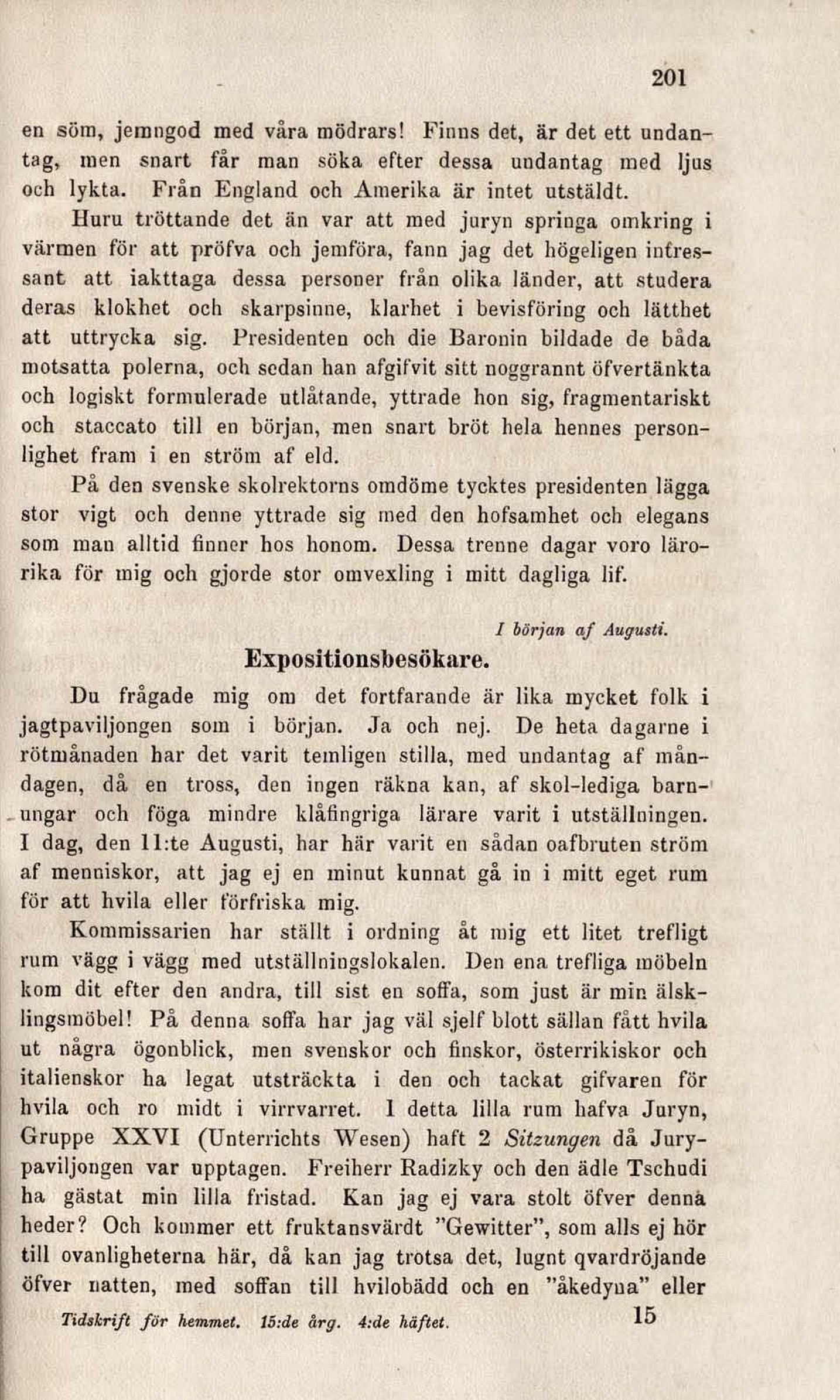 201

en söm, jemngod med våra mödrars! Finns det, är det ett undantag, men snart får man söka efter dessa undantag med ljus och lykta. Från England och Amerika är intet utstäldt.

Huru tröttande det än var att med juryn springa omkring i värmen för att pröfva och jemföra, fann jag det högeligen intressant att iakttaga dessa personer från olika länder, att studera deras klokhet och skarpsinne, klarhet i bevisföring och lätthet att uttrycka sig. Presidenten och die Baronin bildade de båda motsatta polerna, och sedan han afgifvit sitt noggrannt öfvertänkta och logiskt formulerade utlåtande, yttrade hon sig, fragmentariskt och staccato till en början, men snart bröt hela hennes personlighet fram i en ström af eld.

På den svenske skolrektorns omdöme tycktes presidenten lägga stor vigt och denne yttrade sig med den hofsamhet och elegans som man alltid finner hos honom. Dessa trenne dagar voro lärorika för mig och gjorde stor omvexling i mitt dagliga lif.

I början af Augusti.

Expositionsbesökare.

Du frågade mig om det fortfarande är lika mycket folk i jagtpaviljongen som i början. Ja och nej. De heta dagarne i rötmånaden har det varit temligen stilla, med undantag af måndagen, då en tross, den ingen räkna kan, af skol-lediga barnungar och föga mindre klåfingriga lärare varit i utställningen. I dag, den 11:te Augusti, har här varit en sådan oafbruten ström af menniskor, att jag ej en minut kunnat gå in i mitt eget rum för att hvila eller förfriska mig.

Kommissarien har ställt i ordning åt mig ett litet trefligt rum vägg i vägg med utställningslokalen. Den ena trefliga möbeln kom dit efter den andra, till sist en soffa, som just är min älsklingsmöbel! På denna soffa har jag väl sjelf blott sällan fått hvila ut några ögonblick, men svenskor och finskor, österrikiskor och italienskor ha legat utsträckta i den och tackat gifvaren för hvila och ro midt i virrvarret. I detta lilla rum hafva Juryn, Gruppe XXVI (Unterrichts Wesen) haft 2 Sitzungen då Jurypaviljongen var upptagen. Freiherr Radizky och den ädle Tschudi ha gästat min lilla fristad. Kan jag ej vara stolt öfver denna heder? Och kommer ett fruktansvärdt "Gewitter", som alls ej hör till ovanligheterna här, då kan jag trotsa det, lugnt qvardröjande öfver natten, med soffan till hvilobädd och en "åkedyna" eller

Tidskrift för hemmet. 15:de årg. 4:de häftet. 15